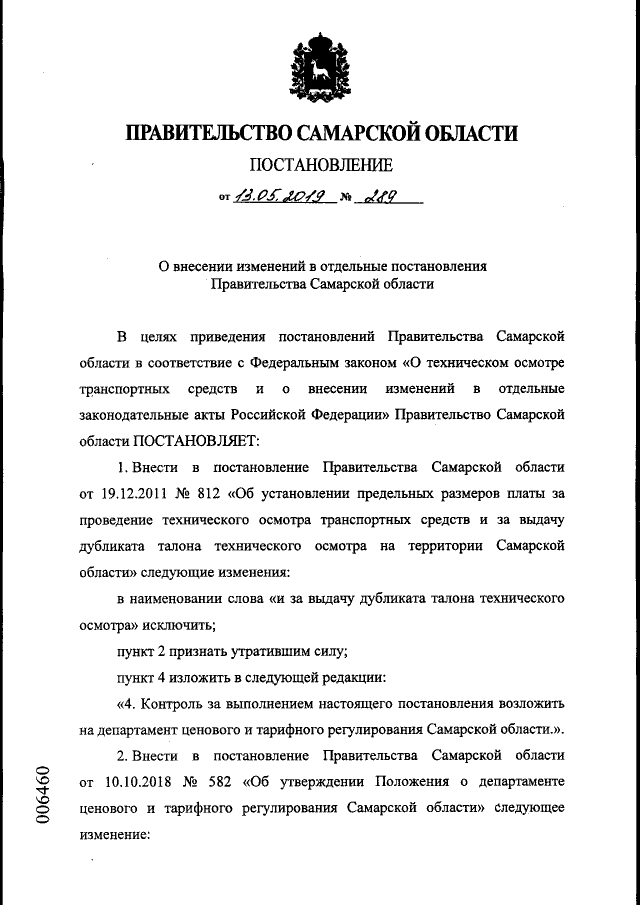 ПРАВИТЕЛЬСТВО САМАРСКОЙ ОБЛАСТИ

ПОСТАНОВЛЕНИЕ

от 13.05.2019 № 289

О внесении изменений в отдельные постановления Правительства Самарской области

В целях приведения постановлений Правительства Самарской области в соответствие с Федеральным законом «О техническом осмотре транспортных средств и о внесении изменений в отдельные законодательные акты Российской Федерации» Правительство Самарской области ПОСТАНОВЛЯЕТ:

1. Внести в постановление Правительства Самарской области от 19.12.2011 № 812 «Об установлении предельных размеров платы за проведение технического осмотра транспортных средств и за выдачу дубликата талона технического осмотра на территории Самарской области» следующие изменения:

в наименовании слова «и за выдачу дубликата талона технического осмотра» исключить;

пункт 2 признать утратившим силу;

пункт 4 изложить в следующей редакции:

«4. Контроль за выполнением настоящего постановления возложить на департамент ценового и тарифного регулирования Самарской области.».

2. Внести в постановление Правительства Самарской области от 10.10.2018 № 582 «Об утверждении Положения о департаменте ценового и тарифного регулирования Самарской области» следующее изменение:

006460